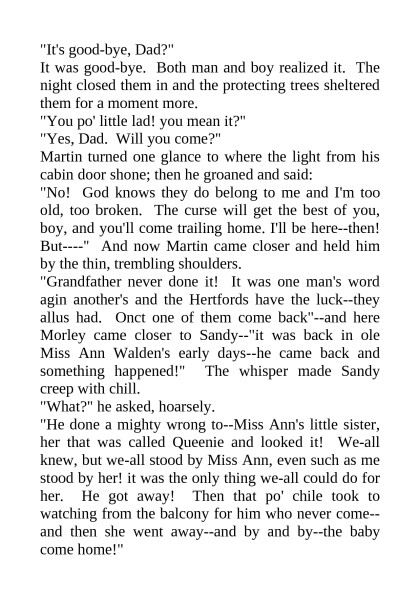 "It's good-bye, Dad?"
It was good-bye. Both man and boy realized it. The night closed them in and the protecting trees sheltered them for a moment more.
"You po' little lad! you mean it?"
"Yes, Dad. Will you come?"
Martin turned one glance to where the light from his cabin door shone; then he groaned and said:
"No! God knows they do belong to me and I'm too old, too broken. The curse will get the best of you, boy, and you'll come trailing home. I'll be here--then! But----" And now Martin came closer and held him by the thin, trembling shoulders.
"Grandfather never done it! It was one man's word agin another's and the Hertfords have the luck--they allus had. Onct one of them come back"--and here Morley came closer to Sandy--"it was back in ole Miss Ann Walden's early days--he came back and something happened!" The whisper made Sandy creep with chill.
"What?" he asked, hoarsely.
"He done a mighty wrong to--Miss Ann's little sister, her that was called Queenie and looked it! We-all knew, but we-all stood by Miss Ann, even such as me stood by her! it was the only thing we-all could do for her. He got away! Then that po' chile took to watching from the balcony for him who never come--and then she went away--and by and by--the baby come home!"